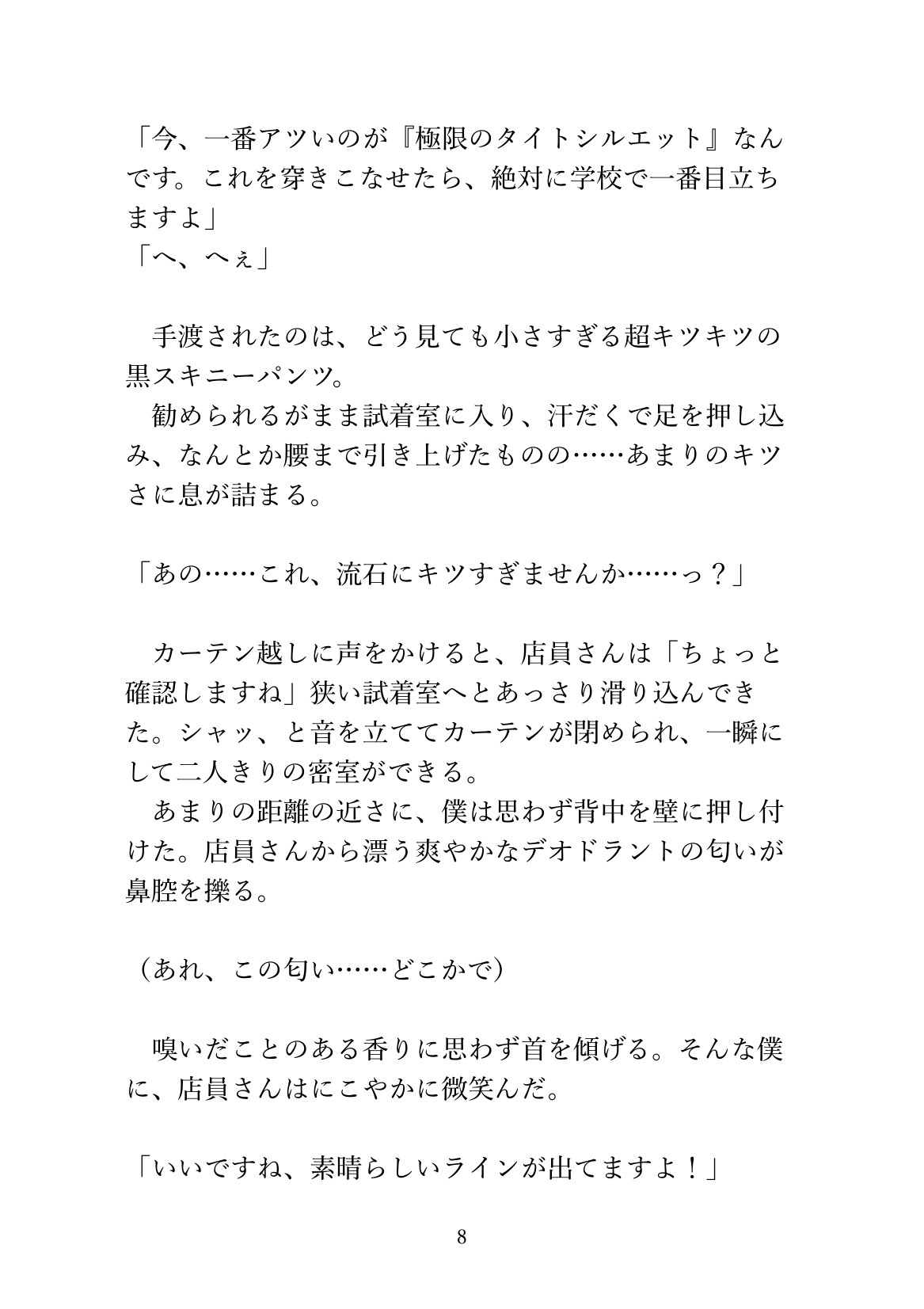 「今、一番アツいのが『極限のタイトシルエット』なんです。これを穿きこなせたら、絶対に学校で一番目立ちますよ」
「へ、へぇ」

手渡されたのは、どう見ても小さすぎる超キツキツの黒スキニーパンツ。
勧められるがまま試着室に入り、汗だくで足を押し込み、なんとか腰まで引き上げたものの……あまりのキツさに息が詰まる。

「あの……これ、流石にキツすぎませんか……っ？」

カーテン越しに声をかけると、店員さんは「ちょっと確認しますね」狭い試着室へとあっさり滑り込んできた。シャッ、と音を立ててカーテンが閉められ、一瞬にして二人きりの密室ができる。
あまりの距離の近さに、僕は思わず背中を壁に押し付けた。店員さんから漂う爽やかなデオドラントの匂いが鼻腔を擽る。

（あれ、この匂い……どこかで）

嗅いだことのある香りに思わず首を傾げる。そんな僕に、店員さんはにこやかに微笑んだ。

「いいですね、素晴らしいラインが出てますよ！」

8